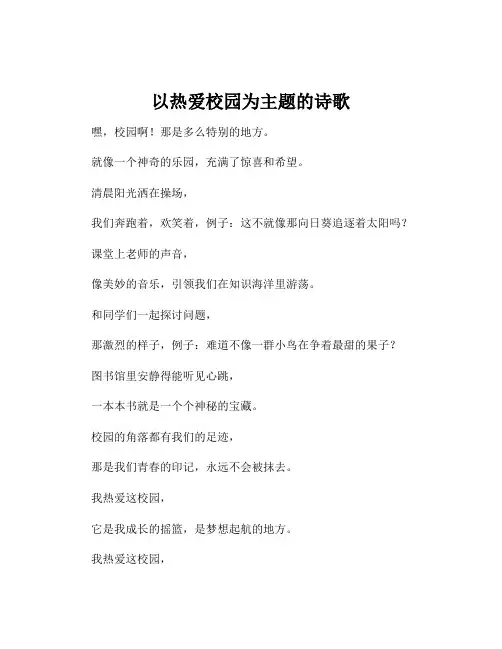 以热爱校园为主题的诗歌

嘿，校园啊！那是多么特别的地方。

就像一个神奇的乐园，充满了惊喜和希望。

清晨阳光洒在操场，

我们奔跑着，欢笑着，例子：这不就像那向日葵追逐着太阳吗？

课堂上老师的声音，

像美妙的音乐，引领我们在知识海洋里游荡。

和同学们一起探讨问题，

那激烈的样子，例子：难道不像一群小鸟在争着最甜的果子？

图书馆里安静得能听见心跳，

一本本书就是一个个神秘的宝藏。

校园的角落都有我们的足迹，

那是我们青春的印记，永远不会被抹去。

我热爱这校园，

它是我成长的摇篮，是梦想起航的地方。

我热爱这校园，